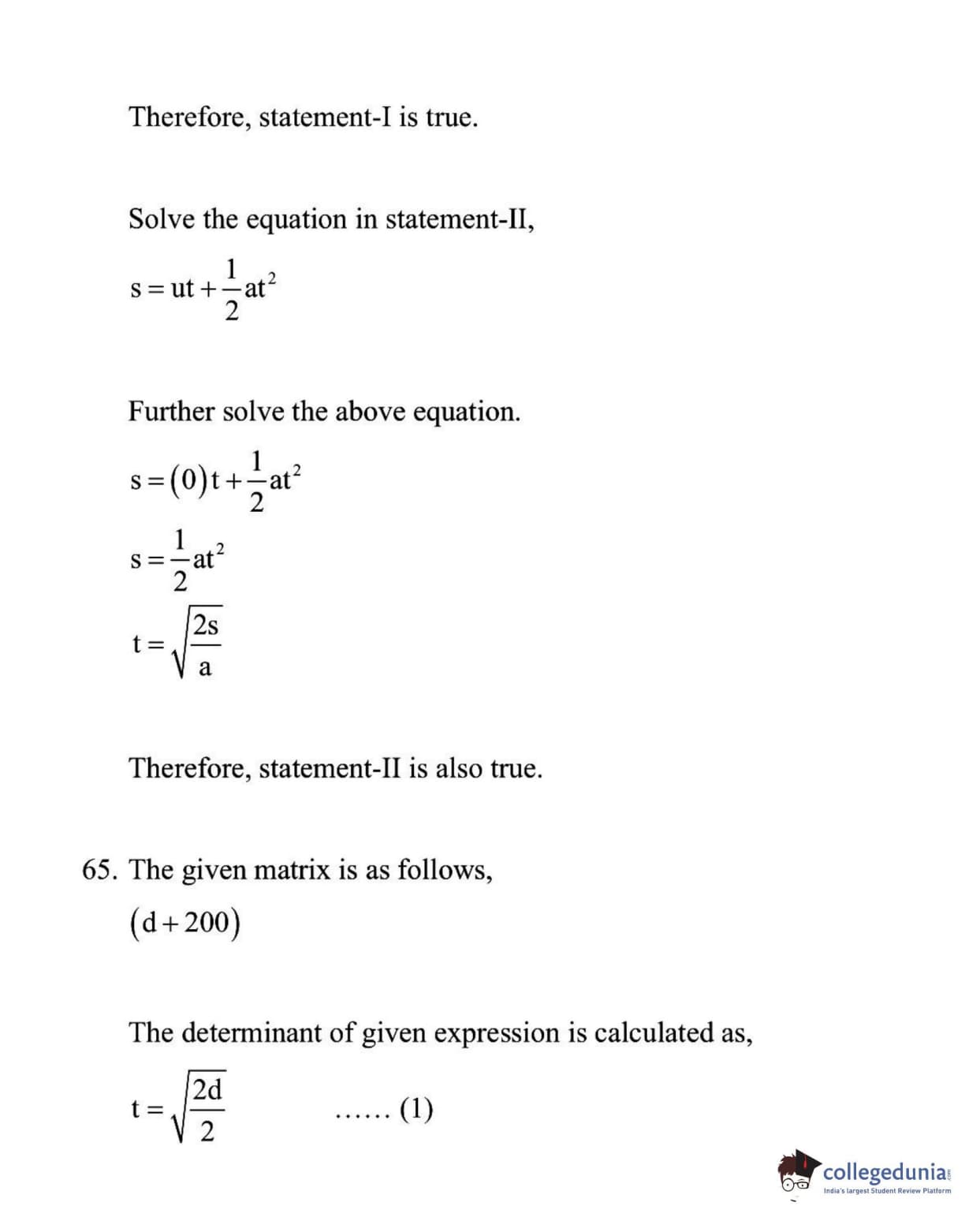 Therefore, statement-I is true.

Solve the equation in statement-II,

$s = ut + \frac{1}{2}at^2$

Further solve the above equation.

$s = (0)t + \frac{1}{2}at^2$

$s = \frac{1}{2}at^2$

$t = \sqrt{\frac{2s}{a}}$

Therefore, statement-II is also true.

65. The given matrix is as follows,

$(d + 200)$

The determinant of given expression is calculated as,

$t = \sqrt{\frac{2d}{2}}$ ...... (1)

collegedunia
India's largest Student Review Platform